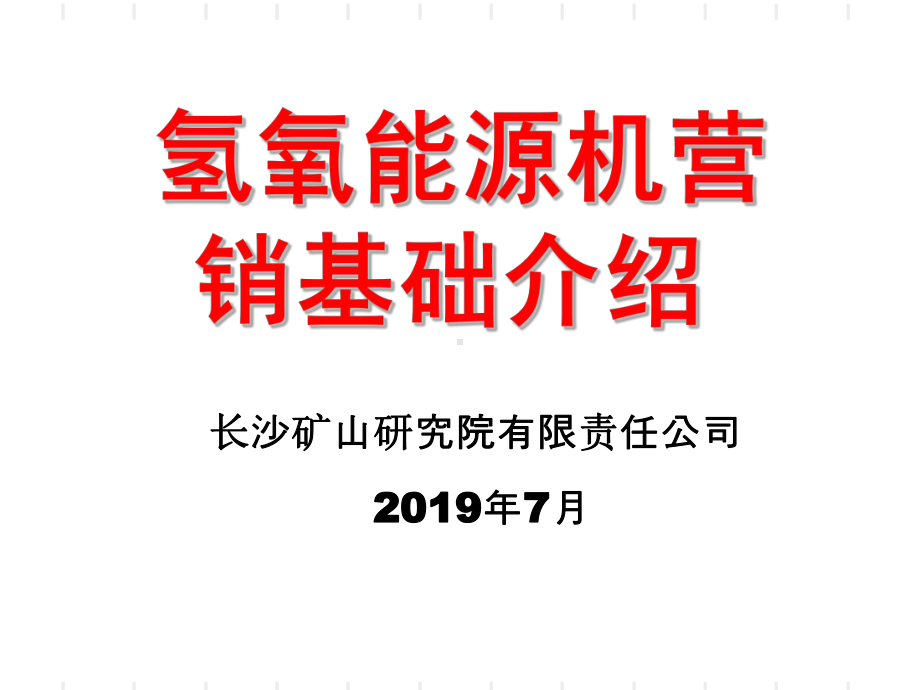 氢氧能源机营销基础介绍

长沙矿山研究院有限责任公司

2019年7月